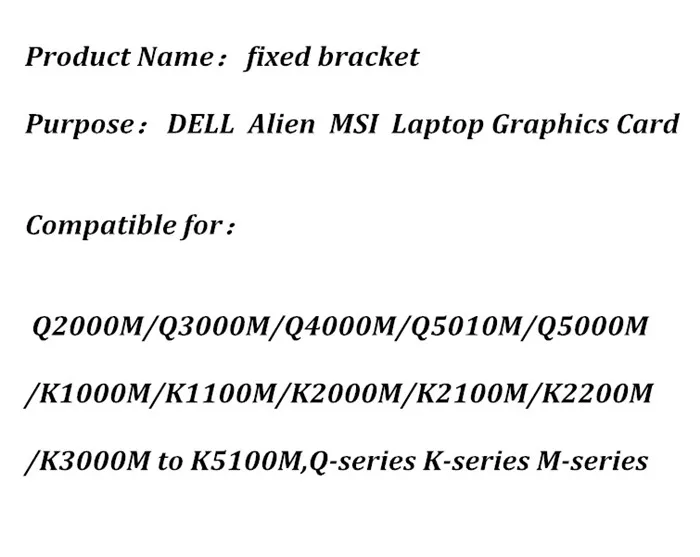 Product Name： fixed bracket

Purpose： DELL Alien MSI Laptop Graphics Card

Compatible for：

Q2000M/Q3000M/Q4000M/Q5010M/Q5000M

/K1000M/K1100M/K2000M/K2100M/K2200M

/K3000M to K5100M,Q-series K-series M-series